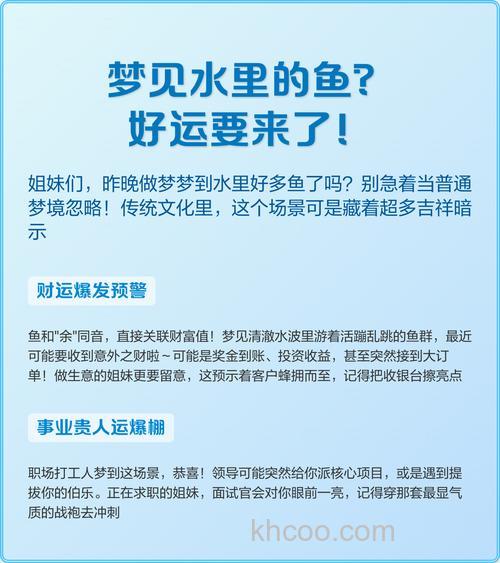 梦见水里的鱼?
好运要来了!

姐妹们，昨晚做梦梦到水里好多鱼了吗？别急着当普通梦境忽略！传统文化里，这个场景可是藏着超多吉祥暗示

财运爆发预警

鱼和"余"同音，直接关联财富值！梦见清澈水波里游着活蹦乱跳的鱼群，最近可能要收到意外之财啦~可能是奖金到账、投资收益，甚至突然接到大订单！做生意的姐妹更要留意，这预示着客户蜂拥而至，记得把收银台擦亮点

事业贵人运爆棚

职场打工人梦到这场景，恭喜！领导可能突然给你派核心项目，或是遇到提拔你的伯乐。正在求职的姐妹，面试官会对你眼前一亮，记得穿那套最显气质的战袍去冲刺

khcoo.com